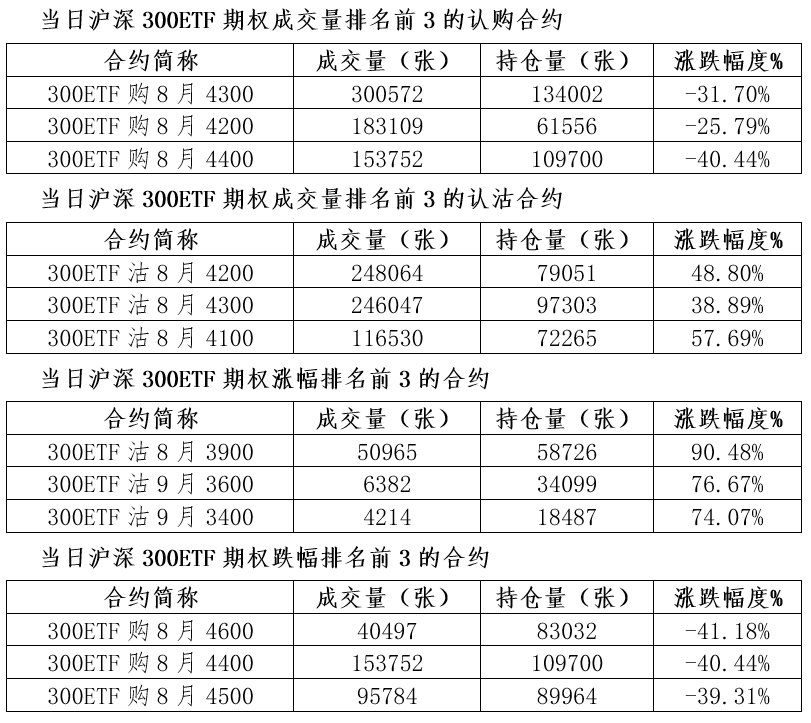 当日沪深 300ETF 期权成交量排名前 3 的认购合约

| 合约简称 | 成交量（张） | 持仓量（张） | 涨跌幅度% |
|---|---|---|---|
| 300ETF 购 8 月 4300 | 300572 | 134002 | -31.70% |
| 300ETF 购 8 月 4200 | 183109 | 61556 | -25.79% |
| 300ETF 购 8 月 4400 | 153752 | 109700 | -40.44% |

当日沪深 300ETF 期权成交量排名前 3 的认沽合约

| 合约简称 | 成交量（张） | 持仓量（张） | 涨跌幅度% |
|---|---|---|---|
| 300ETF 沽 8 月 4200 | 248064 | 79051 | 48.80% |
| 300ETF 沽 8 月 4300 | 246047 | 97303 | 38.89% |
| 300ETF 沽 8 月 4100 | 116530 | 72265 | 57.69% |

当日沪深 300ETF 期权涨幅排名前 3 的合约

| 合约简称 | 成交量（张） | 持仓量（张） | 涨跌幅度% |
|---|---|---|---|
| 300ETF 沽 8 月 3900 | 50965 | 58726 | 90.48% |
| 300ETF 沽 9 月 3600 | 6382 | 34099 | 76.67% |
| 300ETF 沽 9 月 3400 | 4214 | 18487 | 74.07% |

当日沪深 300ETF 期权跌幅排名前 3 的合约

| 合约简称 | 成交量（张） | 持仓量（张） | 涨跌幅度% |
|---|---|---|---|
| 300ETF 购 8 月 4600 | 40497 | 83032 | -41.18% |
| 300ETF 购 8 月 4400 | 153752 | 109700 | -40.44% |
| 300ETF 购 8 月 4500 | 95784 | 89964 | -39.31% |